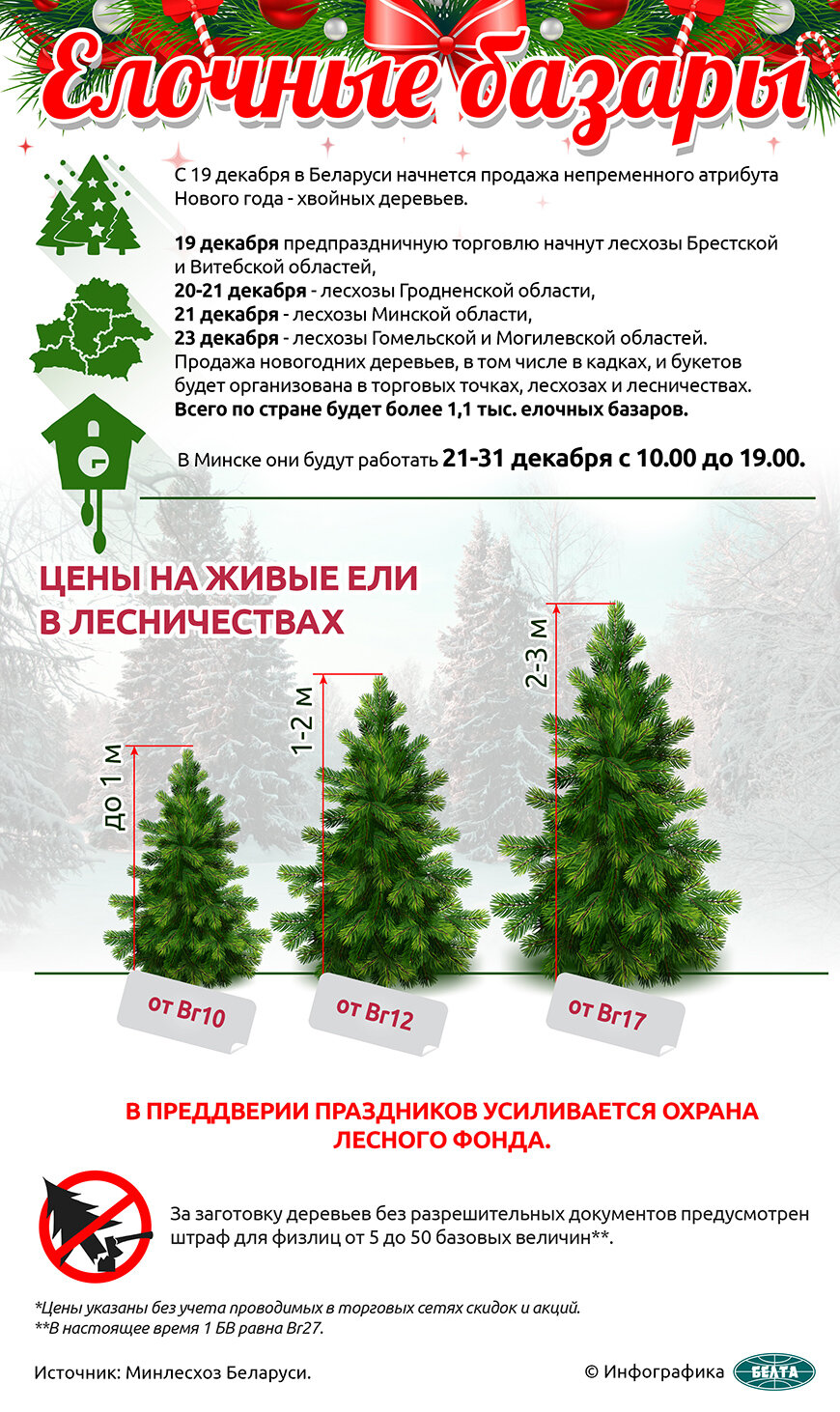 Елочные базары

С 19 декабря в Беларуси начнется продажа непременного атрибута Нового года - хвойных деревьев.

19 декабря предпраздничную торговлю начнут лесхозы Брестской и Витебской областей,
20-21 декабря - лесхозы Гродненской области,
21 декабря - лесхозы Минской области,
23 декабря - лесхозы Гомельской и Могилевской областей.
Продажа новогодних деревьев, в том числе в кадках, и букетов будет организована в торговых точках, лесхозах и лесничествах.
Всего по стране будет более 1,1 тыс. елочных базаров.

В Минске они будут работать 21-31 декабря с 10.00 до 19.00.

ЦЕНЫ НА ЖИВЫЕ ЕЛИ В ЛЕСНИЧЕСТВАХ

до 1 м
1-2 м
2-3 м

от Br10
от Br12
от Br17

В ПРЕДДВЕРИИ ПРАЗДНИКОВ УСИЛИВАЕТСЯ ОХРАНА ЛЕСНОГО ФОНДА.

За заготовку деревьев без разрешительных документов предусмотрен штраф для физлиц от 5 до 50 базовых величин**.

*Цены указаны без учета проводимых в торговых сетях скидок и акций.
**В настоящее время 1 БВ равна Br27.

Источник: Минлесхоз Беларуси.

© Инфографика БЕЛТА